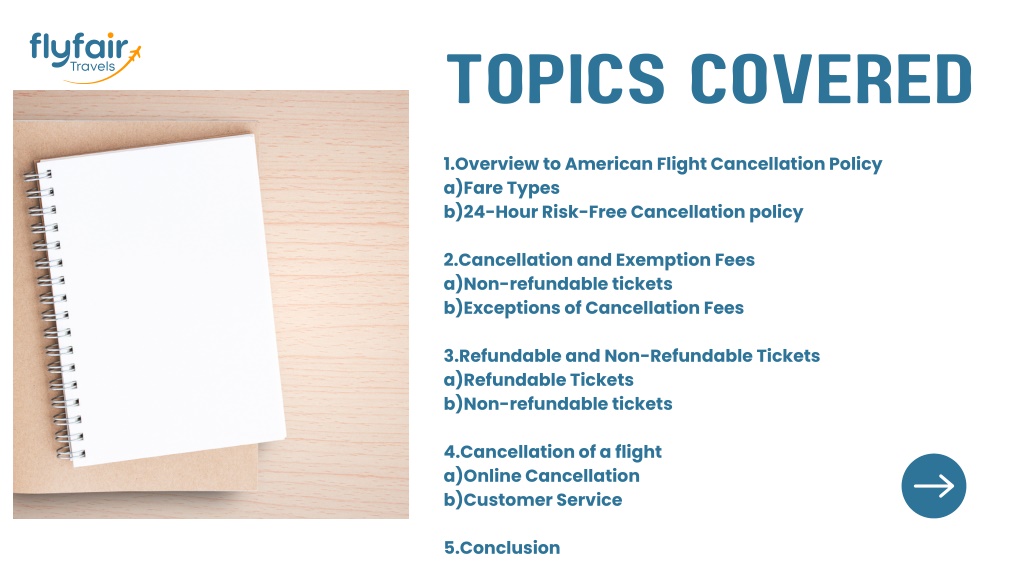 flyfair
Travels

TOPICS COVERED

1.Overview to American Flight Cancellation Policy
a)Fare Types
b)24-Hour Risk-Free Cancellation policy

2.Cancellation and Exemption Fees
a)Non-refundable tickets
b)Exceptions of Cancellation Fees

3.Refundable and Non-Refundable Tickets
a)Refundable Tickets
b)Non-refundable tickets

4.Cancellation of a flight
a)Online Cancellation
b)Customer Service

5.Conclusion